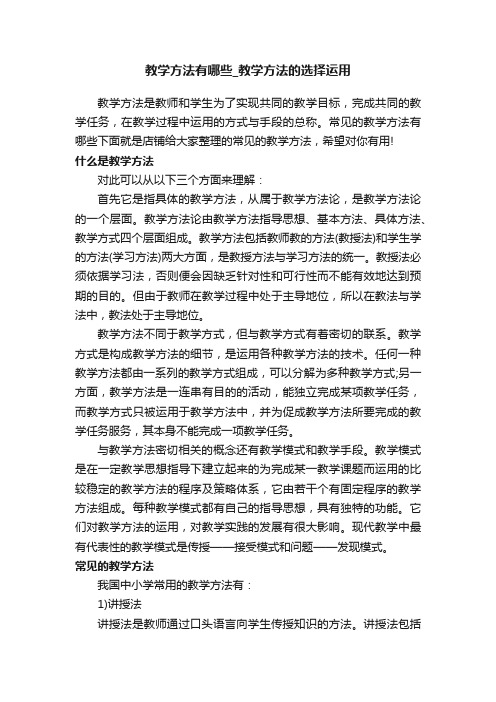 教学方法有哪些_教学方法的选择运用

教学方法是教师和学生为了实现共同的教学目标，完成共同的教学任务，在教学过程中运用的方式与手段的总称。常见的教学方法有哪些下面就是店铺给大家整理的常见的教学方法，希望对你有用!

什么是教学方法

对此可以从以下三个方面来理解：

首先它是指具体的教学方法，从属于教学方法论，是教学方法论的一个层面。教学方法论由教学方法指导思想、基本方法、具体方法、教学方式四个层面组成。教学方法包括教师教的方法(教授法)和学生学的方法(学习方法)两大方面，是教授方法与学习方法的统一。教授法必须依据学习法，否则便会因缺乏针对性和可行性而不能有效地达到预期的目的。但由于教师在教学过程中处于主导地位，所以在教法与学法中，教法处于主导地位。

教学方法不同于教学方式，但与教学方式有着密切的联系。教学方式是构成教学方法的细节，是运用各种教学方法的技术。任何一种教学方法都由一系列的教学方式组成，可以分解为多种教学方式;另一方面，教学方法是一连串有目的的活动，能独立完成某项教学任务，而教学方式只被运用于教学方法中，并为促成教学方法所要完成的教学任务服务，其本身不能完成一项教学任务。

与教学方法密切相关的概念还有教学模式和教学手段。教学模式是在一定教学思想指导下建立起来的为完成某一教学课题而运用的比较稳定的教学方法的程序及策略体系，它由若干个有固定程序的教学方法组成。每种教学模式都有自己的指导思想，具有独特的功能。它们对教学方法的运用，对教学实践的发展有很大影响。现代教学中最有代表性的教学模式是传授——接受模式和问题——发现模式。

常见的教学方法

我国中小学常用的教学方法有：

1)讲授法

讲授法是教师通过口头语言向学生传授知识的方法。讲授法包括